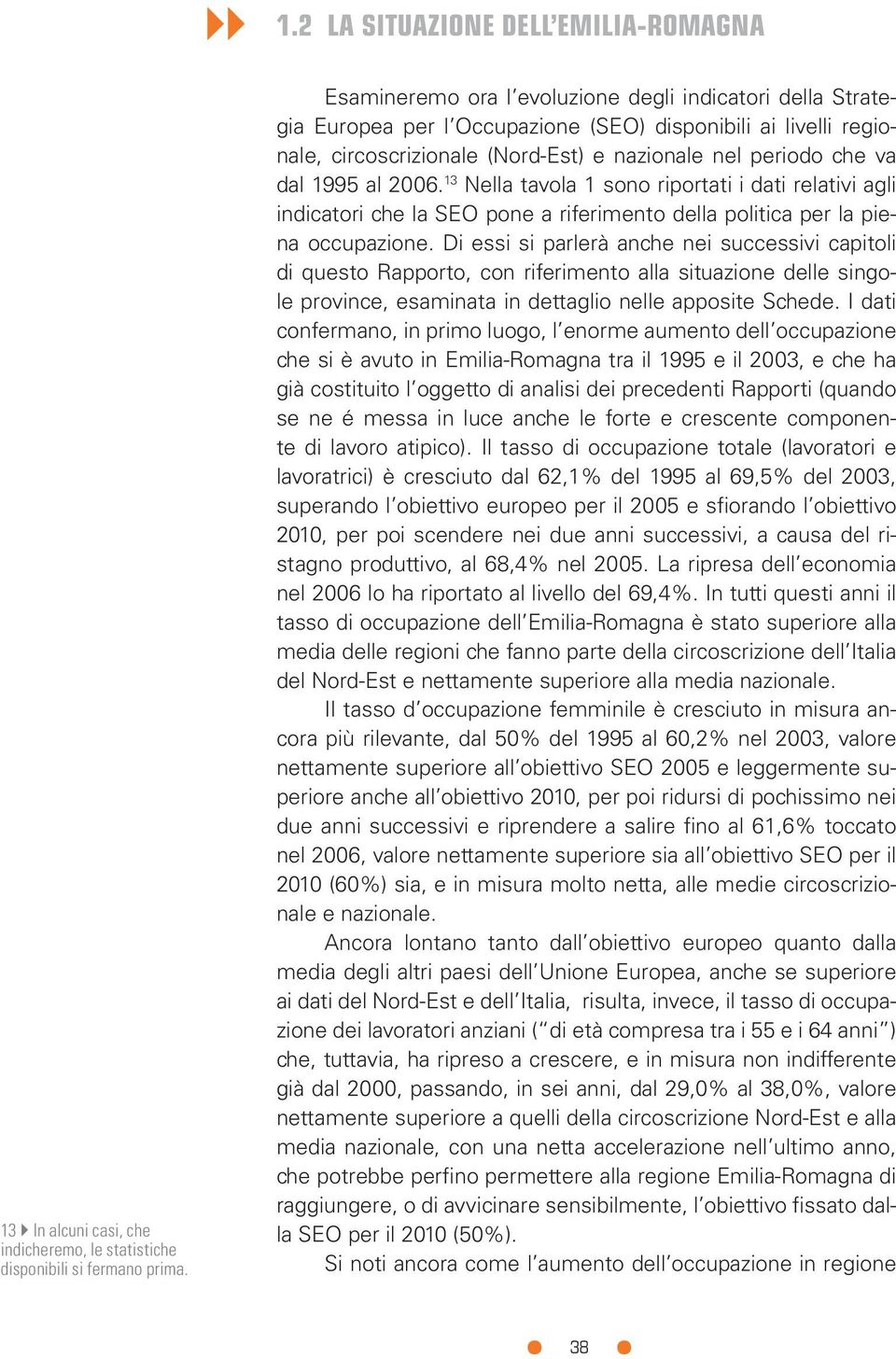 1.2 LA SITUAZIONE DELL'EMILIA-ROMAGNA

Esamineremo ora l'evoluzione degli indicatori della Strategia Europea per l'Occupazione (SEO) disponibili ai livelli regionale, circoscrizionale (Nord-Est) e nazionale nel periodo che va dal 1995 al 2006.$^{13}$ Nella tavola 1 sono riportati i dati relativi agli indicatori che la SEO pone a riferimento della politica per la piena occupazione. Di essi si parlerà anche nei successivi capitoli di questo Rapporto, con riferimento alla situazione delle singole province, esaminata in dettaglio nelle apposite Schede. I dati confermano, in primo luogo, l'enorme aumento dell'occupazione che si è avuto in Emilia-Romagna tra il 1995 e il 2003, e che ha già costituito l'oggetto di analisi dei precedenti Rapporti (quando se ne é messa in luce anche le forte e crescente componente di lavoro atipico). Il tasso di occupazione totale (lavoratori e lavoratrici) è cresciuto dal 62,1% del 1995 al 69,5% del 2003, superando l'obiettivo europeo per il 2005 e sfiorando l'obiettivo 2010, per poi scendere nei due anni successivi, a causa del ristagno produttivo, al 68,4% nel 2005. La ripresa dell'economia nel 2006 lo ha riportato al livello del 69,4%. In tutti questi anni il tasso di occupazione dell'Emilia-Romagna è stato superiore alla media delle regioni che fanno parte della circoscrizione dell'Italia del Nord-Est e nettamente superiore alla media nazionale.

Il tasso d'occupazione femminile è cresciuto in misura ancora più rilevante, dal 50% del 1995 al 60,2% nel 2003, valore nettamente superiore all'obiettivo SEO 2005 e leggermente superiore anche all'obiettivo 2010, per poi ridursi di pochissimo nei due anni successivi e riprendere a salire fino al 61,6% toccato nel 2006, valore nettamente superiore sia all'obiettivo SEO per il 2010 (60%) sia, e in misura molto netta, alle medie circoscrizionale e nazionale.

Ancora lontano tanto dall'obiettivo europeo quanto dalla media degli altri paesi dell'Unione Europea, anche se superiore ai dati del Nord-Est e dell'Italia, risulta, invece, il tasso di occupazione dei lavoratori anziani ("di età compresa tra i 55 e i 64 anni") che, tuttavia, ha ripreso a crescere, e in misura non indifferente già dal 2000, passando, in sei anni, dal 29,0% al 38,0%, valore nettamente superiore a quelli della circoscrizione Nord-Est e alla media nazionale, con una netta accelerazione nell'ultimo anno, che potrebbe perfino permettere alla regione Emilia-Romagna di raggiungere, o di avvicinare sensibilmente, l'obiettivo fissato dalla SEO per il 2010 (50%).

Si noti ancora come l'aumento dell'occupazione in regione

13 In alcuni casi, che indicheremo, le statistiche disponibili si fermano prima.

38